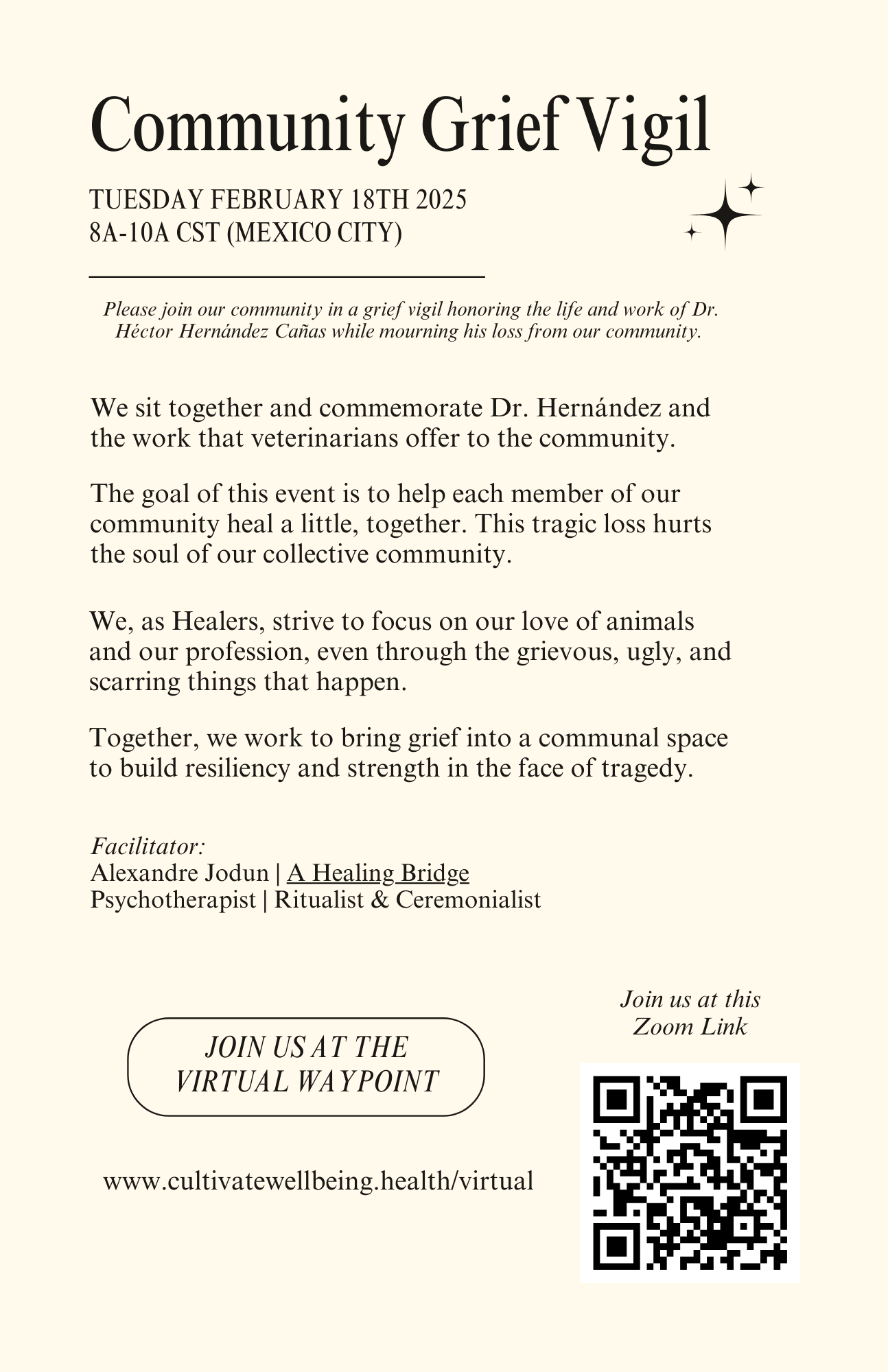 Community Grief Vigil

TUESDAY FEBRUARY 18TH 2025
8A-10A CST (MEXICO CITY)

Please join our community in a grief vigil honoring the life and work of Dr. Héctor Hernández Cañas while mourning his loss from our community.

We sit together and commemorate Dr. Hernández and the work that veterinarians offer to the community.

The goal of this event is to help each member of our community heal a little, together. This tragic loss hurts the soul of our collective community.

We, as Healers, strive to focus on our love of animals and our profession, even through the grievous, ugly, and scarring things that happen.

Together, we work to bring grief into a communal space to build resiliency and strength in the face of tragedy.

Facilitator:
Alexandre Jodun | A Healing Bridge
Psychotherapist | Ritualist & Ceremonialist

JOIN US AT THE VIRTUAL WAYPOINT

www.cultivatewellbeing.health/virtual

Join us at this Zoom Link